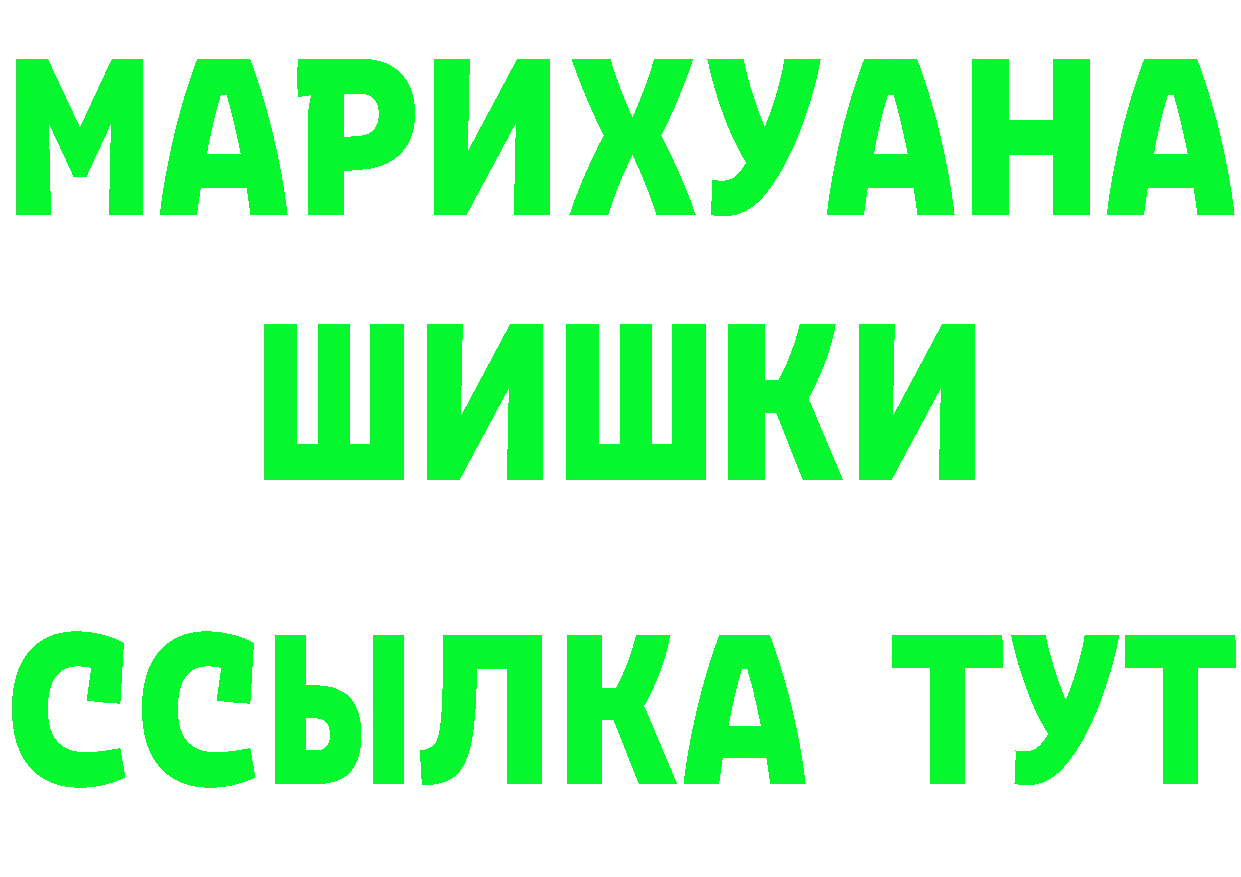 МАРИХУАНА
ШИШКИ
ССЫЛКА ТУТ